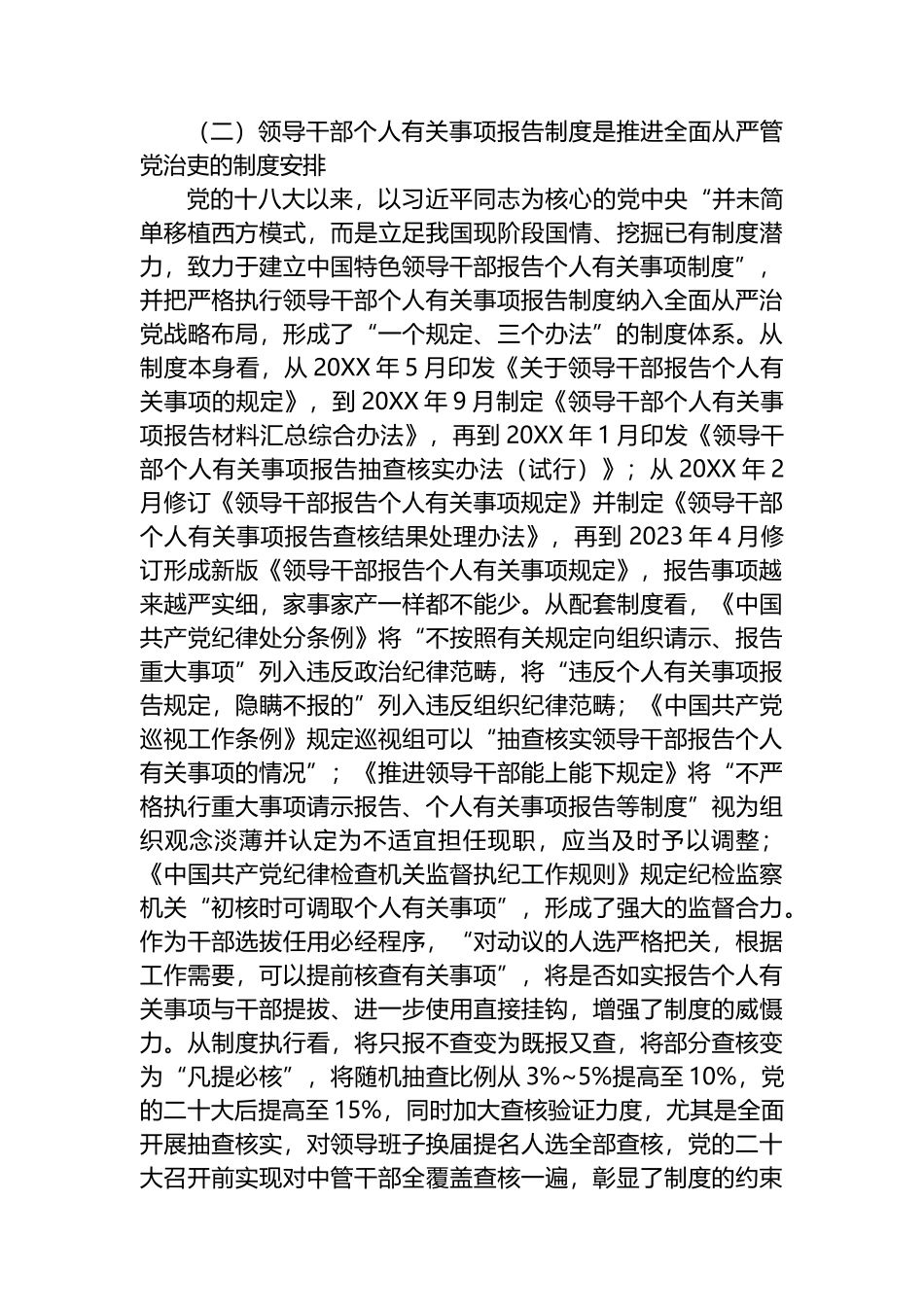 （二）领导干部个人有关事项报告制度是推进全面从严管党治吏的制度安排

党的十八大以来，以习近平同志为核心的党中央“并未简单移植西方模式，而是立足我国现阶段国情、挖掘已有制度潜力，致力于建立中国特色领导干部报告个人有关事项制度”，并把严格执行领导干部个人有关事项报告制度纳入全面从严治党战略布局，形成了“一个规定、三个办法”的制度体系。从制度本身看，从 20XX 年 5 月印发《关于领导干部报告个人有关事项的规定》，到 20XX 年 9 月制定《领导干部个人有关事项报告材料汇总综合办法》，再到 20XX 年 1 月印发《领导干部个人有关事项报告抽查核实办法（试行）》；从 20XX 年 2 月修订《领导干部报告个人有关事项规定》并制定《领导干部个人有关事项报告查核结果处理办法》，再到 2023 年 4 月修订形成新版《领导干部报告个人有关事项规定》，报告事项越来越严实细，家事家产一样都不能少。从配套制度看，《中国共产党纪律处分条例》将“不按照有关规定向组织请示、报告重大事项”列入违反政治纪律范畴，将“违反个人有关事项报告规定，隐瞒不报的”列入违反组织纪律范畴；《中国共产党巡视工作条例》规定巡视组可以“抽查核实领导干部报告个人有关事项的情况”；《推进领导干部能上能下规定》将“不严格执行重大事项请示报告、个人有关事项报告等制度”视为组织观念淡薄并认定为不适宜担任现职，应当及时予以调整；《中国共产党纪律检查机关监督执纪工作规则》规定纪检监察机关“初核时可调取个人有关事项”，形成了强大的监督合力。作为干部选拔任用必经程序，“对动议的人选严格把关，根据工作需要，可以提前核查有关事项”，将是否如实报告个人有关事项与干部提拔、进一步使用直接挂钩，增强了制度的威慑力。从制度执行看，将只报不查变为既报又查，将部分查核变为“凡提必核”，将随机抽查比例从 3%~5%提高至 10%，党的二十大后提高至 15%，同时加大查核验证力度，尤其是全面开展抽查核实，对领导班子换届提名人选全部查核，党的二十大召开前实现对中管干部全覆盖查核一遍，彰显了制度的约束